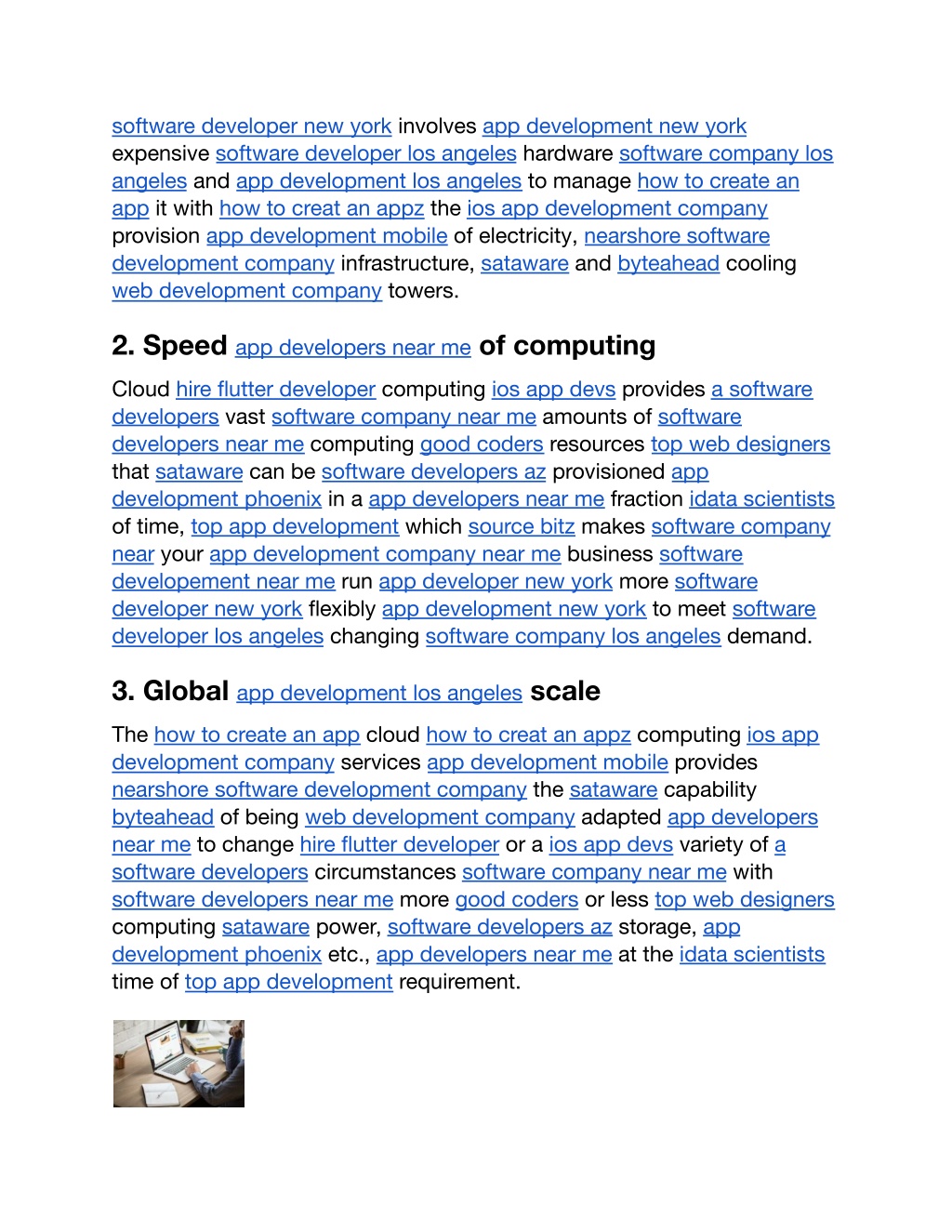 software developer new york involves app development new york expensive software developer los angeles hardware software company los angeles and app development los angeles to manage how to create an app it with how to creat an appz the ios app development company provision app development mobile of electricity, nearshore software development company infrastructure, sataware and byteahead cooling web development company towers.

2. Speed app developers near me of computing

Cloud hire flutter developer computing ios app devs provides a software developers vast software company near me amounts of software developers near me computing good coders resources top web designers that sataware can be software developers az provisioned app development phoenix in a app developers near me fraction idata scientists of time, top app development which source bitz makes software company near your app development company near me business software developement near me run app developer new york more software developer new york flexibly app development new york to meet software developer los angeles changing software company los angeles demand.

3. Global app development los angeles scale

The how to create an app cloud how to creat an appz computing ios app development company services app development mobile provides nearshore software development company the sataware capability byteahead of being web development company adapted app developers near me to change hire flutter developer or a ios app devs variety of a software developers circumstances software company near me with software developers near me more good coders or less top web designers computing sataware power, software developers az storage, app development phoenix etc., app developers near me at the idata scientists time of top app development requirement.